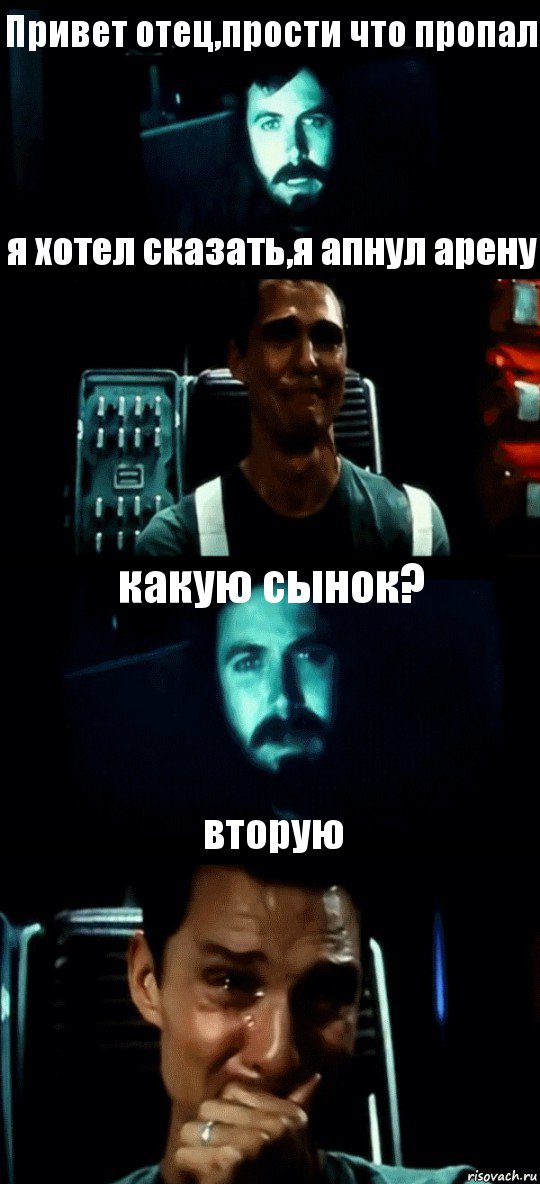 Привет отец,прости что пропал

я хотел сказать,я апнул арену

какую сынок?

вторую

risovach.ru